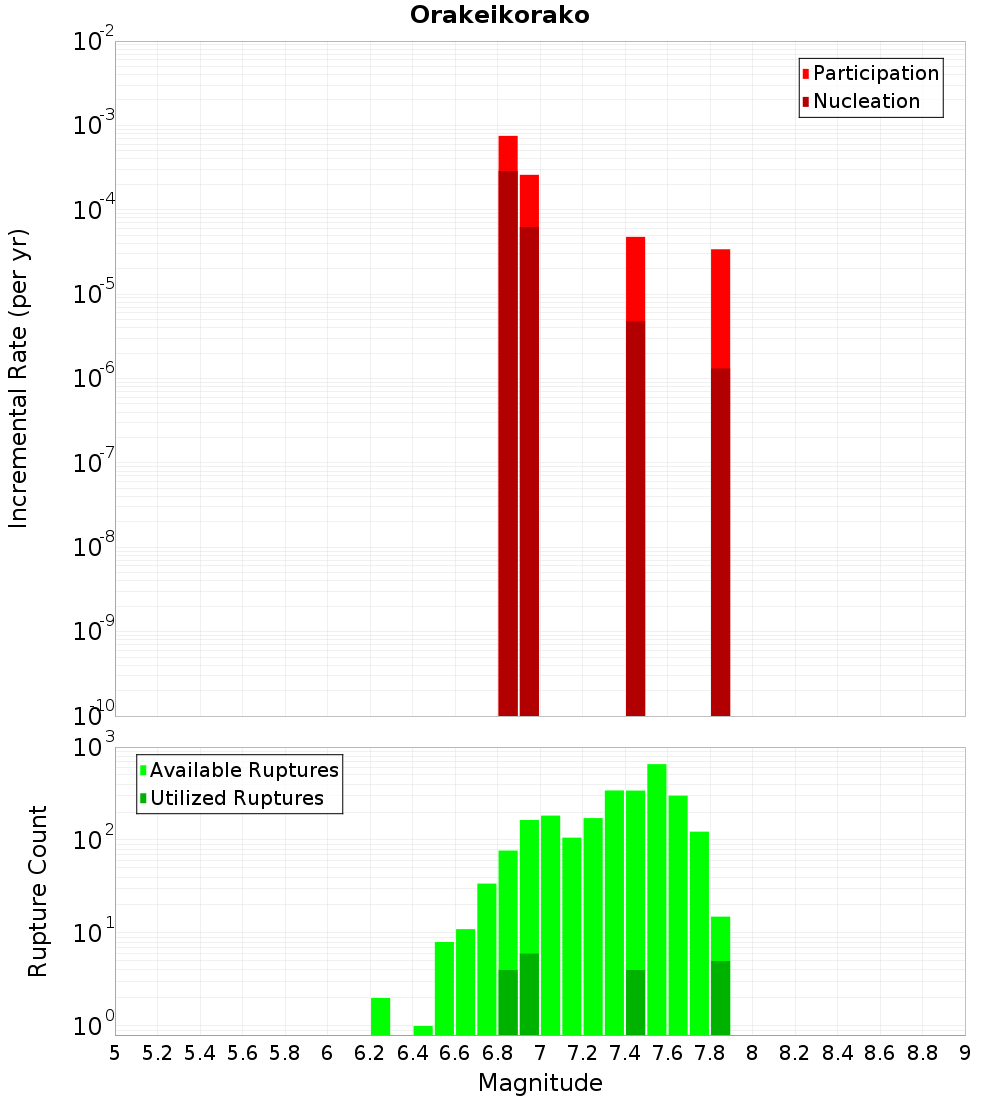 Orakeikorako

Participation
Nucleation

Incremental Rate (per yr)

$10^{-2}$
$10^{-3}$
$10^{-4}$
$10^{-5}$
$10^{-6}$
$10^{-7}$
$10^{-8}$
$10^{-9}$
$10^{-10}$

Available Ruptures
Utilized Ruptures

Rupture Count

$10^{3}$
$10^{2}$
$10^{1}$
$10^{0}$

5 5.2 5.4 5.6 5.8 6 6.2 6.4 6.6 6.8 7 7.2 7.4 7.6 7.8 8 8.2 8.4 8.6 8.8 9

Magnitude